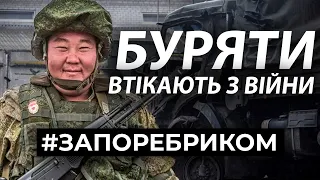 БУРЯТИ
ВТІКАЮТЬ З ВІЙНИ

#ЗАПОРЕБРИКОМ